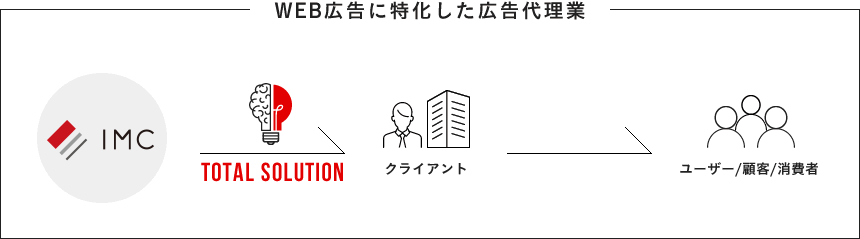 WEB広告に特化した広告代理業

IMC

TOTAL SOLUTION

クライアント

ユーザー/顧客/消費者